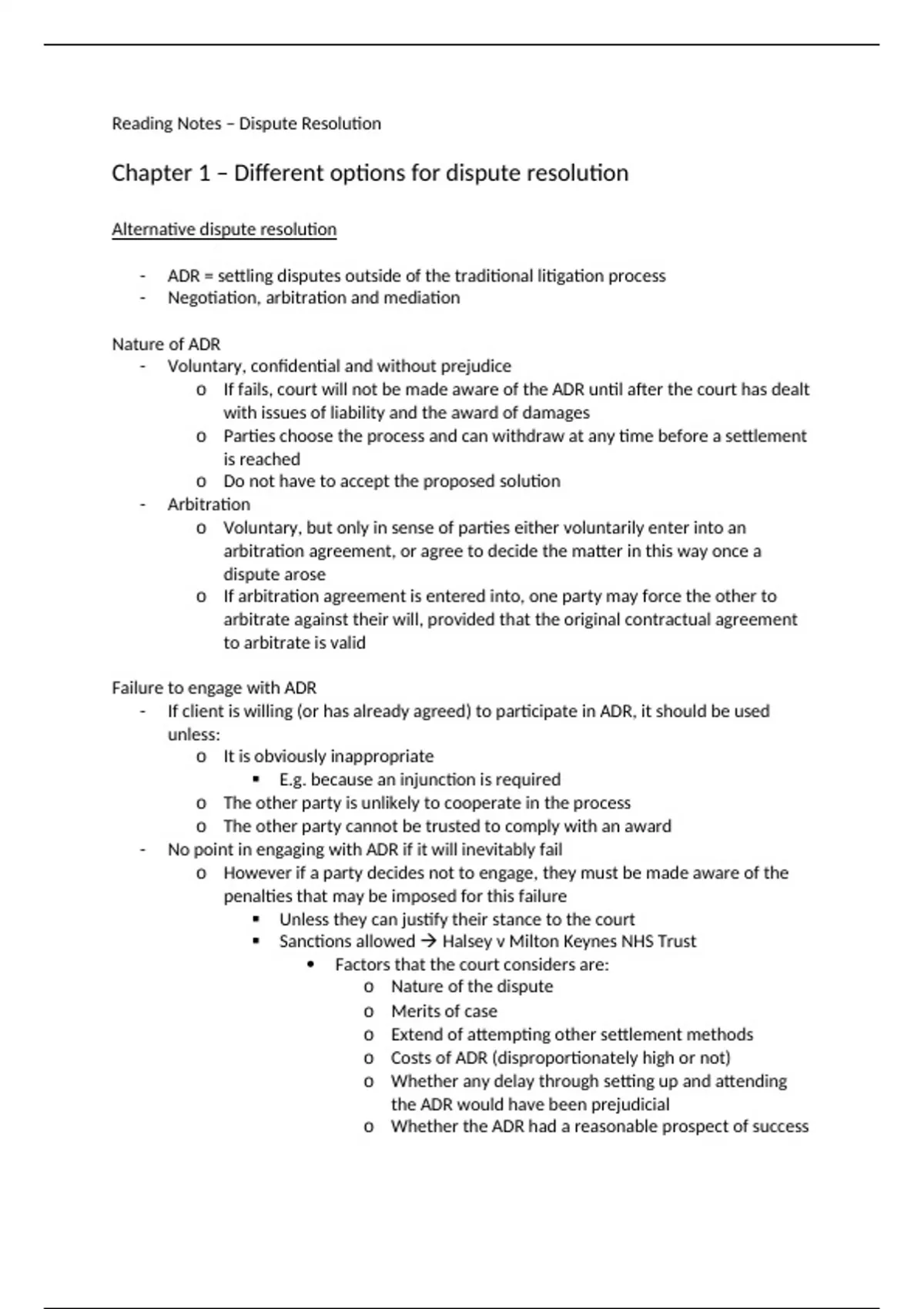 Reading Notes – Dispute Resolution

Chapter 1 – Different options for dispute resolution

Alternative dispute resolution

- ADR = settling disputes outside of the traditional litigation process
- Negotiation, arbitration and mediation

Nature of ADR
- Voluntary, confidential and without prejudice
  o If fails, court will not be made aware of the ADR until after the court has dealt with issues of liability and the award of damages
  o Parties choose the process and can withdraw at any time before a settlement is reached
  o Do not have to accept the proposed solution
- Arbitration
  o Voluntary, but only in sense of parties either voluntarily enter into an arbitration agreement, or agree to decide the matter in this way once a dispute arose
  o If arbitration agreement is entered into, one party may force the other to arbitrate against their will, provided that the original contractual agreement to arbitrate is valid

Failure to engage with ADR
- If client is willing (or has already agreed) to participate in ADR, it should be used unless:
  o It is obviously inappropriate
    ▪ E.g. because an injunction is required
  o The other party is unlikely to cooperate in the process
  o The other party cannot be trusted to comply with an award
- No point in engaging with ADR if it will inevitably fail
  o However if a party decides not to engage, they must be made aware of the penalties that may be imposed for this failure
    ▪ Unless they can justify their stance to the court
    ▪ Sanctions allowed → Halsey v Milton Keynes NHS Trust
      • Factors that the court considers are:
        o Nature of the dispute
        o Merits of case
        o Extend of attempting other settlement methods
        o Costs of ADR (disproportionately high or not)
        o Whether any delay through setting up and attending the ADR would have been prejudicial
        o Whether the ADR had a reasonable prospect of success